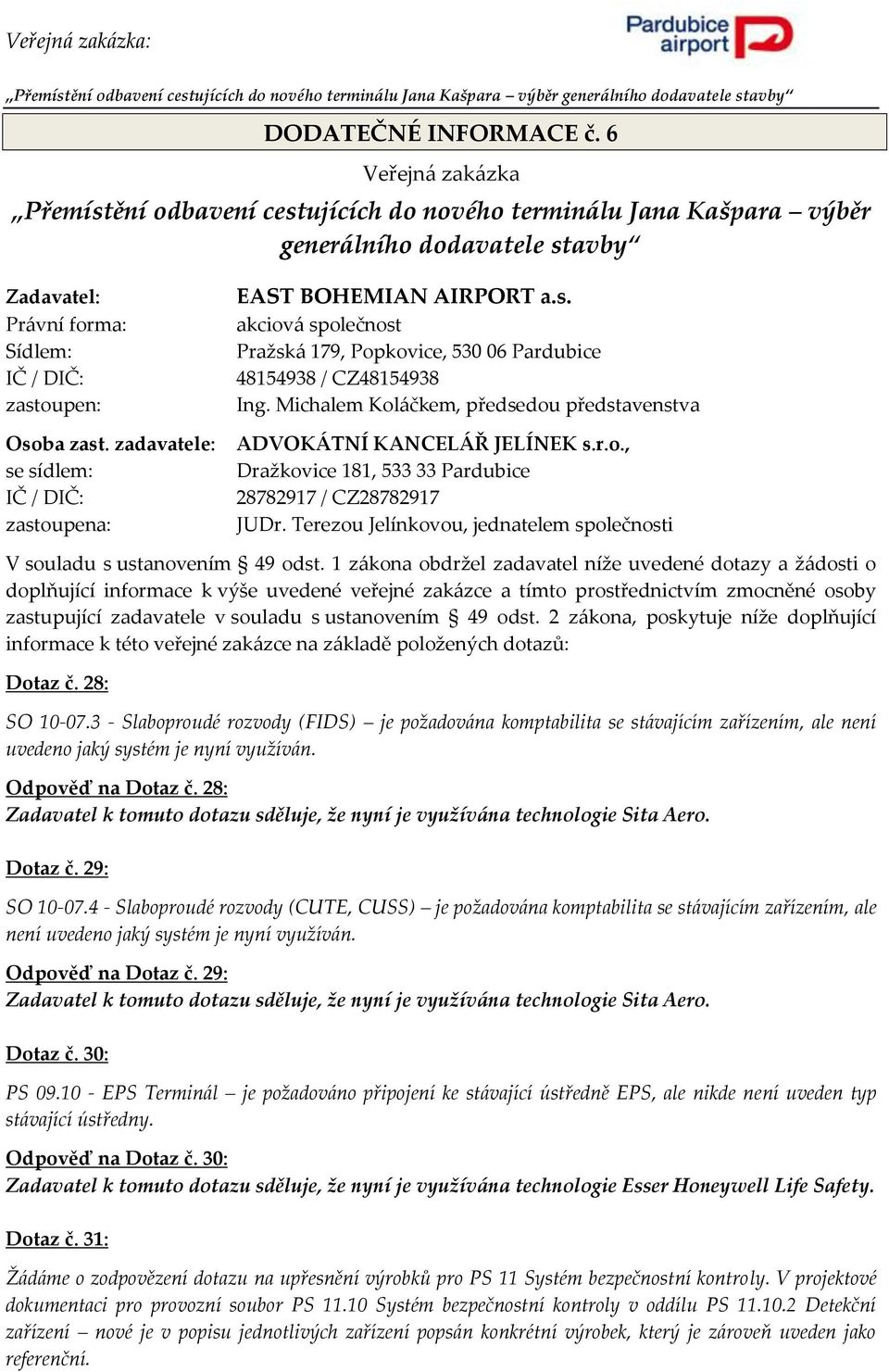 Veřejná zakázka:

Pardubice airport

„Přemístění odbavení cestujících do nového terminálu Jana Kašpara – výběr generálního dodavatele stavby“

DODATEČNÉ INFORMACE č. 6

Veřejná zakázka

„Přemístění odbavení cestujících do nového terminálu Jana Kašpara – výběr generálního dodavatele stavby“

Zadavatel: EAST BOHEMIAN AIRPORT a.s.
Právní forma: akciová společnost
Sídlem: Pražská 179, Popkovice, 530 06 Pardubice
IČ / DIČ: 48154938 / CZ48154938
zastoupen: Ing. Michalem Koláčkem, předsedou představenstva

Osoba zast. zadavatele: ADVOKÁTNÍ KANCELÁŘ JELÍNEK s.r.o.,
se sídlem: Dražkovice 181, 533 33 Pardubice
IČ / DIČ: 28782917 / CZ28782917
zastoupena: JUDr. Terezou Jelínkovou, jednatelem společnosti

V souladu s ustanovením § 49 odst. 1 zákona obdržel zadavatel níže uvedené dotazy a žádosti o doplňující informace k výše uvedené veřejné zakázce a tímto prostřednictvím zmocněné osoby zastupující zadavatele v souladu s ustanovením § 49 odst. 2 zákona, poskytuje níže doplňující informace k této veřejné zakázce na základě položených dotazů:

Dotaz č. 28:

SO 10-07.3 - Slaboproudé rozvody (FIDS) – je požadována komptabilita se stávajícím zařízením, ale není uvedeno jaký systém je nyní využíván.

Odpověď na Dotaz č. 28:
Zadavatel k tomuto dotazu sděluje, že nyní je využívána technologie Sita Aero.

Dotaz č. 29:

SO 10-07.4 - Slaboproudé rozvody (CUTE, CUSS) – je požadována komptabilita se stávajícím zařízením, ale není uvedeno jaký systém je nyní využíván.

Odpověď na Dotaz č. 29:
Zadavatel k tomuto dotazu sděluje, že nyní je využívána technologie Sita Aero.

Dotaz č. 30:

PS 09.10 - EPS Terminál – je požadováno připojení ke stávající ústředně EPS, ale nikde není uveden typ stávající ústředny.

Odpověď na Dotaz č. 30:
Zadavatel k tomuto dotazu sděluje, že nyní je využívána technologie Esser Honeywell Life Safety.

Dotaz č. 31:

Žádáme o zodpovězení dotazu na upřesnění výrobků pro PS 11 Systém bezpečnostní kontroly. V projektové dokumentaci pro provozní soubor PS 11.10 Systém bezpečnostní kontroly v oddílu PS 11.10.2 Detekční zařízení – nové je v popisu jednotlivých zařízení popsán konkrétní výrobek, který je zároveň uveden jako referenční.